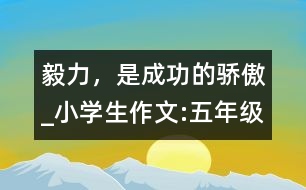 毅力，是成功的骄傲_小学生作文:五年级